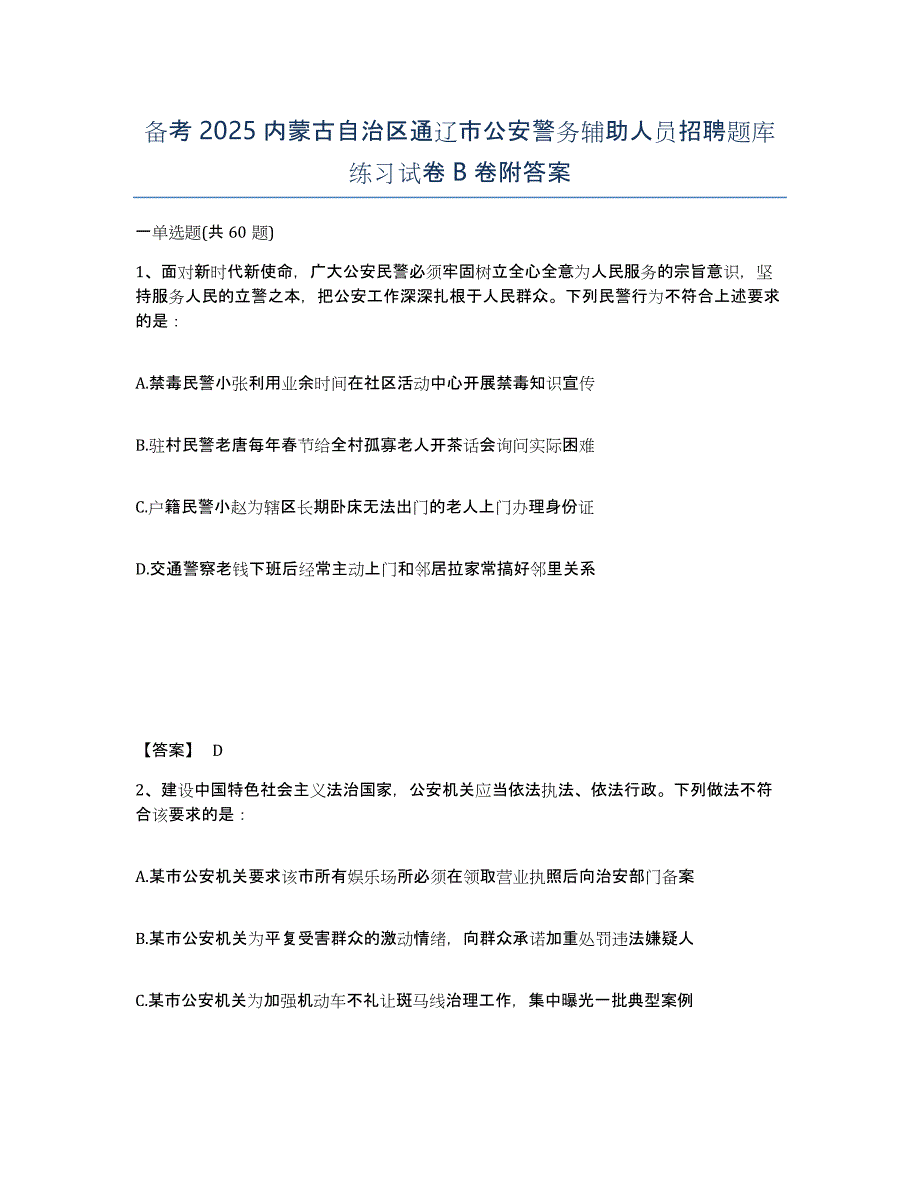 备考 2025 内蒙古自治区通辽市公安警务辅助人员招聘题库练习试卷 B 卷附答案

一单选题(共 60 题)

1、面对新时代新使命，广大公安民警必须牢固树立全心全意为人民服务的宗旨意识，坚持服务人民的立警之本，把公安工作深深扎根于人民群众。下列民警行为不符合上述要求的是：

A.禁毒民警小张利用业余时间在社区活动中心开展禁毒知识宣传

B.驻村民警老唐每年春节给全村孤寡老人开茶话会询问实际困难

C.户籍民警小赵为辖区长期卧床无法出门的老人上门办理身份证

D.交通警察老钱下班后经常主动上门和邻居拉家常搞好邻里关系

【答案】 D

2、建设中国特色社会主义法治国家，公安机关应当依法执法、依法行政。下列做法不符合该要求的是：

A.某市公安机关要求该市所有娱乐场所必须在领取营业执照后向治安部门备案

B.某市公安机关为平复受害群众的激动情绪，向群众承诺加重处罚违法嫌疑人

C.某市公安机关为加强机动车不礼让斑马线治理工作，集中曝光一批典型案例